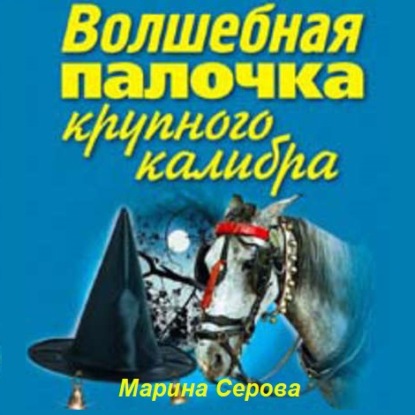 Волшебная палочка крупного калибра

Марина Серова